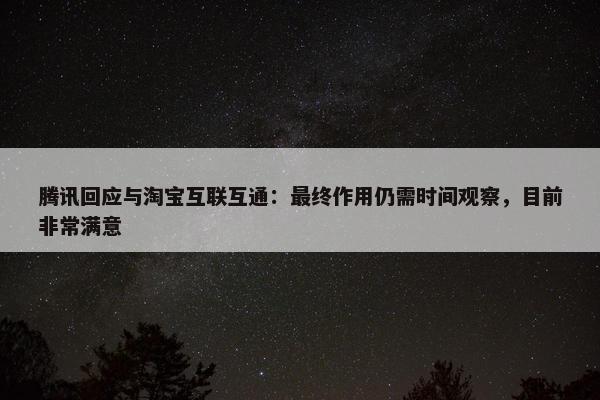 腾讯回应与淘宝互联互通：最终作用仍需时间观察，目前非常满意